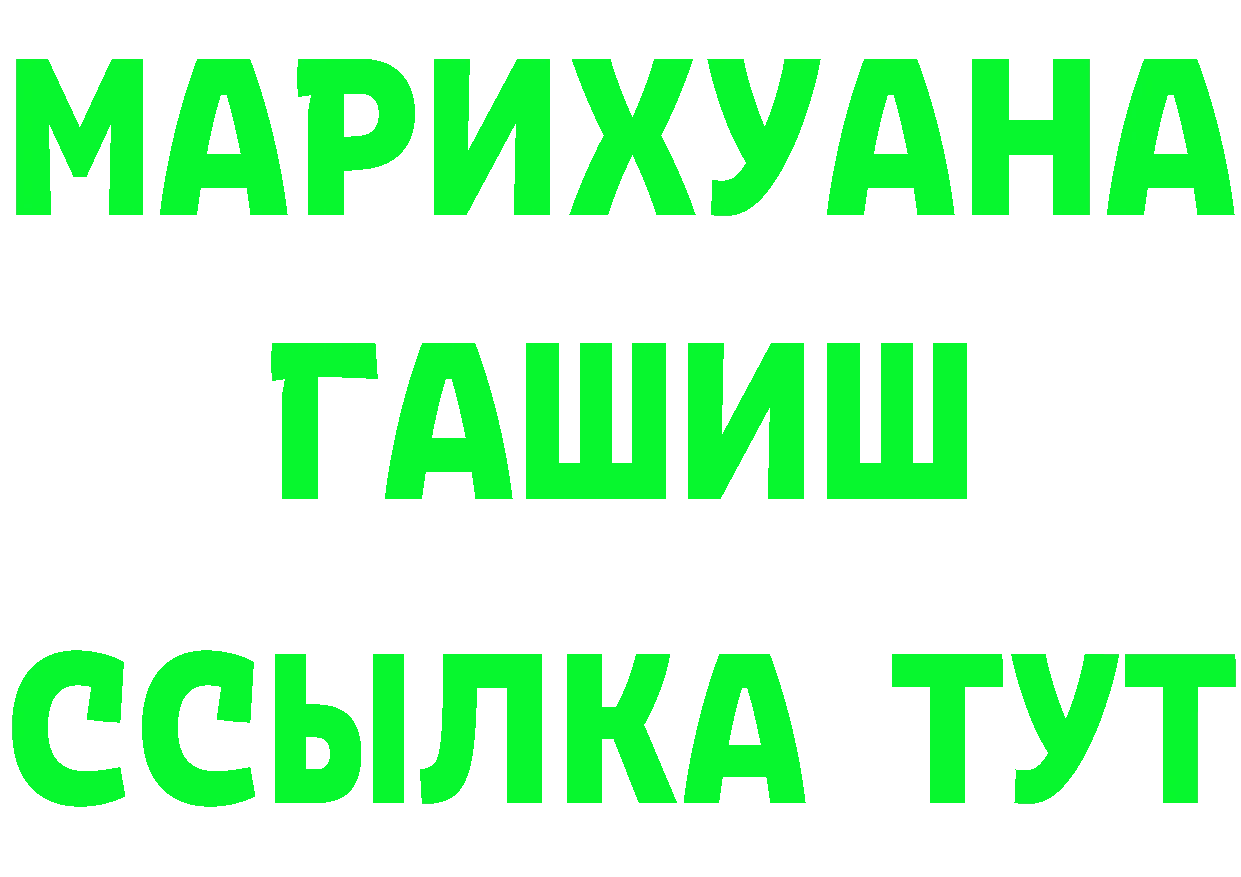 МАРИХУАНА
ГАШИШ
ССЫЛКА ТУТ